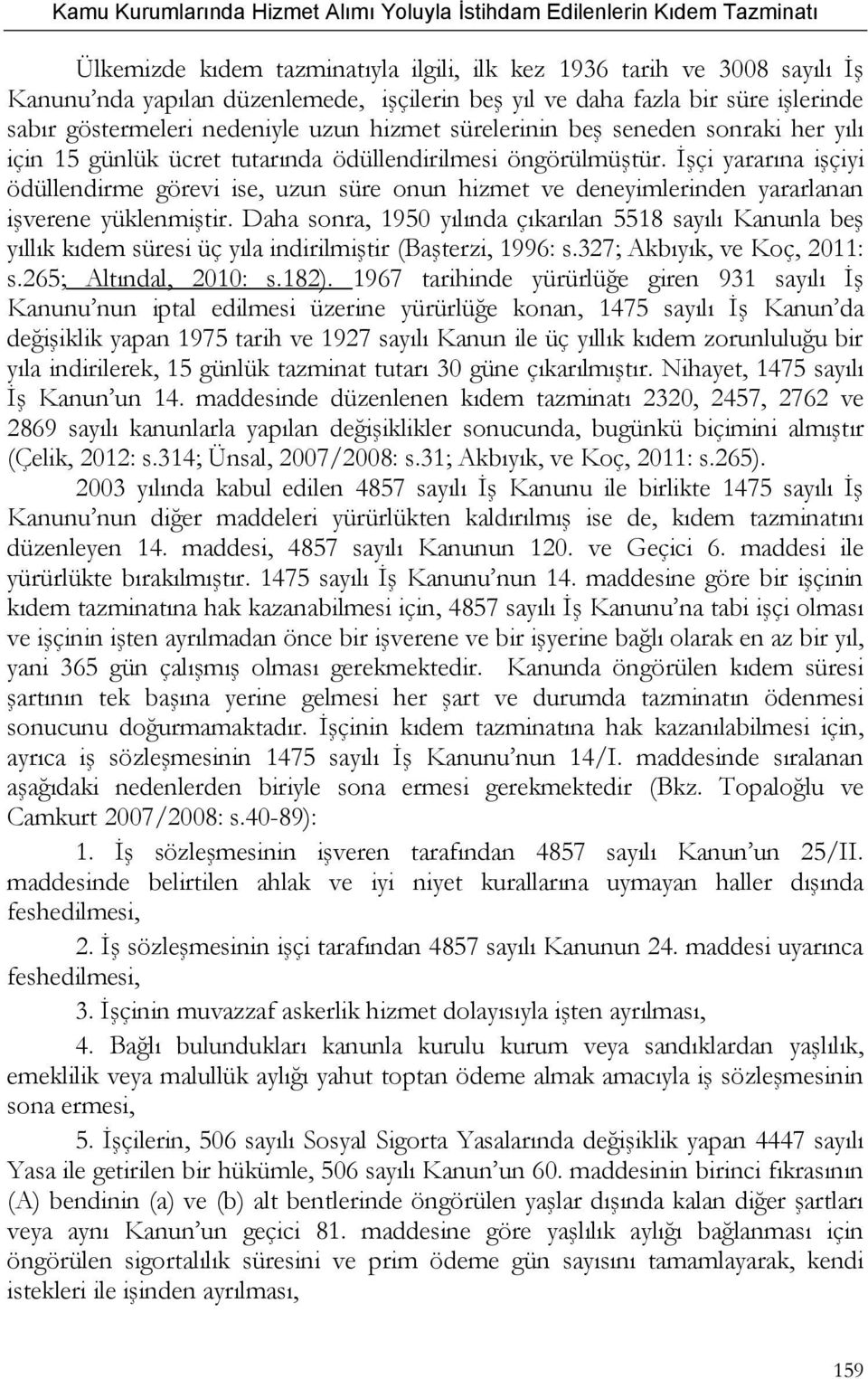 Kamu Kurumlarında Hizmet Alımı Yoluyla İstihdam Edilenlerin Kıdem Tazminatı

Ülkemizde kıdem tazminatıyla ilgili, ilk kez 1936 tarih ve 3008 sayılı İş Kanunu'nda yapılan düzenlemede, işçilerin beş yıl ve daha fazla bir süre işlerinde sabır göstermeleri nedeniyle uzun hizmet sürelerinin beş seneden sonraki her yılı için 15 günlük ücret tutarında ödüllendirilmesi öngörülmüştür. İşçi yararına işçiyi ödüllendirme görevi ise, uzun süre onun hizmet ve deneyimlerinden yararlanan işverene yüklenmiştir. Daha sonra, 1950 yılında çıkarılan 5518 sayılı Kanunla beş yıllık kıdem süresi üç yıla indirilmiştir (Başterzi, 1996: s.327; Akbıyık, ve Koç, 2011: s.265; Altındal, 2010: s.182). 1967 tarihinde yürürlüğe giren 931 sayılı İş Kanunu'nun iptal edilmesi üzerine yürürlüğe konan, 1475 sayılı İş Kanun'da değişiklik yapan 1975 tarih ve 1927 sayılı Kanun ile üç yıllık kıdem zorunluluğu bir yıla indirilerek, 15 günlük tazminat tutarı 30 güne çıkarılmıştır. Nihayet, 1475 sayılı İş Kanun'un 14. maddesinde düzenlenen kıdem tazminatı 2320, 2457, 2762 ve 2869 sayılı kanunlarla yapılan değişiklikler sonucunda, bugünkü biçimini almıştır (Çelik, 2012: s.314; Ünsal, 2007/2008: s.31; Akbıyık, ve Koç, 2011: s.265).

2003 yılında kabul edilen 4857 sayılı İş Kanunu ile birlikte 1475 sayılı İş Kanunu'nun diğer maddeleri yürürlükten kaldırılmış ise de, kıdem tazminatını düzenleyen 14. maddesi, 4857 sayılı Kanunun 120. ve Geçici 6. maddesi ile yürürlükte bırakılmıştır. 1475 sayılı İş Kanunu'nun 14. maddesine göre bir işçinin kıdem tazminatına hak kazanabilmesi için, 4857 sayılı İş Kanunu'na tabi işçi olması ve işçinin işten ayrılmadan önce bir işverene ve bir işyerine bağlı olarak en az bir yıl, yani 365 gün çalışmış olması gerekmektedir. Kanunda öngörülen kıdem süresi şartının tek başına yerine gelmesi her şart ve durumda tazminatın ödenmesi sonucunu doğurmamaktadır. İşçinin kıdem tazminatına hak kazanılabilmesi için, ayrıca iş sözleşmesinin 1475 sayılı İş Kanunu'nun 14/I. maddesinde sıralanan aşağıdaki nedenlerden biriyle sona ermesi gerekmektedir (Bkz. Topaloğlu ve Camkurt 2007/2008: s.40-89):

1. İş sözleşmesinin işveren tarafından 4857 sayılı Kanun'un 25/II. maddesinde belirtilen ahlak ve iyi niyet kurallarına uymayan haller dışında feshedilmesi,

2. İş sözleşmesinin işçi tarafından 4857 sayılı Kanunun 24. maddesi uyarınca feshedilmesi,

3. İşçinin muvazzaf askerlik hizmet dolayısıyla işten ayrılması,

4. Bağlı bulundukları kanunla kurulu kurum veya sandıklardan yaşlılık, emeklilik veya malullük aylığı yahut toptan ödeme almak amacıyla iş sözleşmesinin sona ermesi,

5. İşçilerin, 506 sayılı Sosyal Sigorta Yasalarında değişiklik yapan 4447 sayılı Yasa ile getirilen bir hükümle, 506 sayılı Kanun'un 60. maddesinin birinci fıkrasının (A) bendinin (a) ve (b) alt bentlerinde öngörülen yaşlar dışında kalan diğer şartları veya aynı Kanun'un geçici 81. maddesine göre yaşlılık aylığı bağlanması için öngörülen sigortalılık süresini ve prim ödeme gün sayısını tamamlayarak, kendi istekleri ile işinden ayrılması,

159